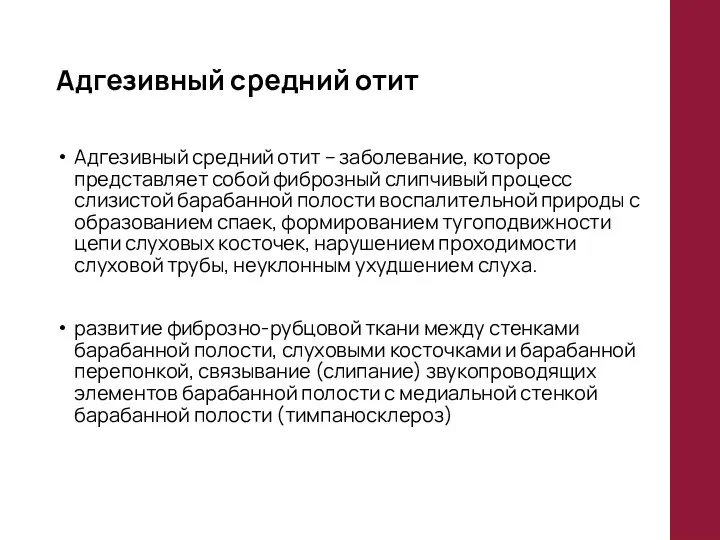 Адгезивный средний отит

• Адгезивный средний отит – заболевание, которое представляет собой фиброзный слипчивый процесс слизистой барабанной полости воспалительной природы с образованием спаек, формированием тугоподвижности цепи слуховых косточек, нарушением проходимости слуховой трубы, неуклонным ухудшением слуха.

• развитие фиброзно-рубцовой ткани между стенками барабанной полости, слуховыми косточками и барабанной перепонкой, связывание (слипание) звукопроводящих элементов барабанной полости с медиальной стенкой барабанной полости (тимпаносклероз)